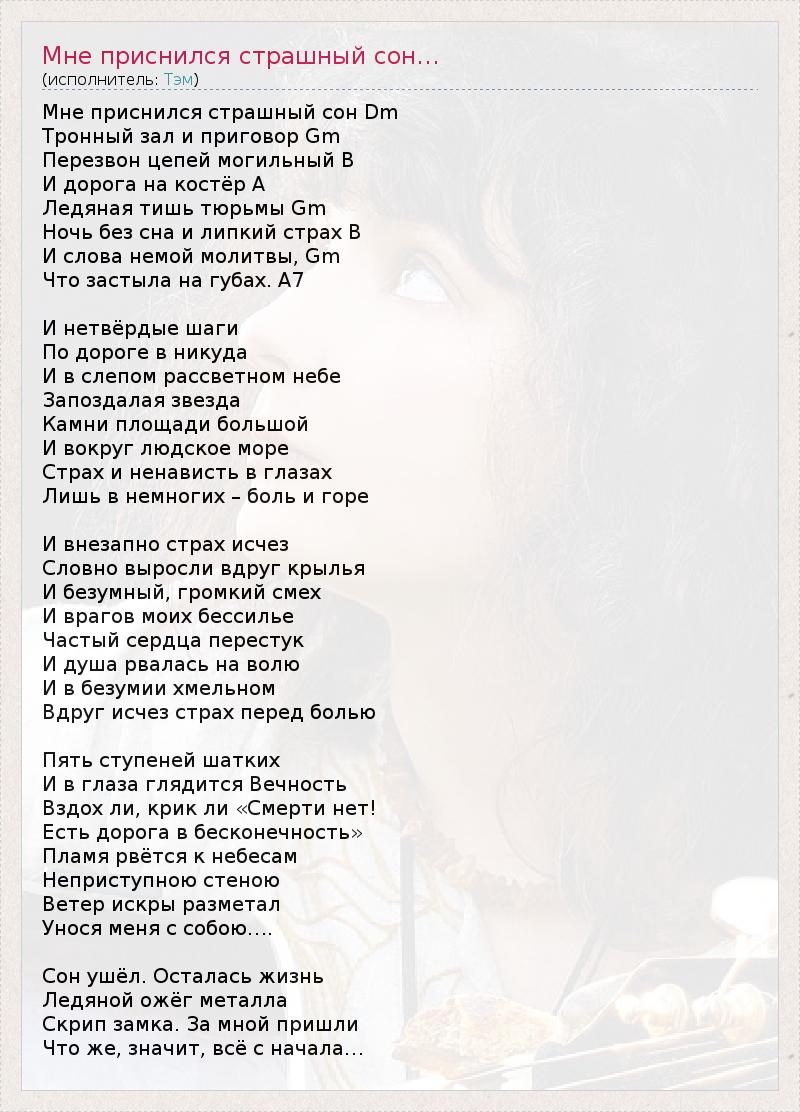 Мне приснился страшный сон…
(исполнитель: Тэм)

Мне приснился страшный сон Dm
Тронный зал и приговор Gm
Перезвон цепей могильный B
И дорога на костёр A
Ледяная тишь тюрьмы Gm
Ночь без сна и липкий страх B
И слова немой молитвы, Gm
Что застыла на губах. A7

И нетвёрдые шаги
По дороге в никуда
И в слепом рассветном небе
Запоздалая звезда
Камни площади большой
И вокруг людское море
Страх и ненависть в глазах
Лишь в немногих – боль и горе

И внезапно страх исчез
Словно выросли вдруг крылья
И безумный, громкий смех
И врагов моих бессилье
Частый сердца перестук
И душа рвалась на волю
И в безумии хмельном
Вдруг исчез страх перед болью

Пять ступеней шатких
И в глаза глядится Вечность
Вздох ли, крик ли «Смерти нет!
Есть дорога в бесконечность»
Пламя рвётся к небесам
Неприступною стеною
Ветер искры разметал
Унося меня с собою….

Сон ушёл. Осталась жизнь
Ледяной ожёг металла
Скрип замка. За мной пришли
Что же, значит, всё с начала…